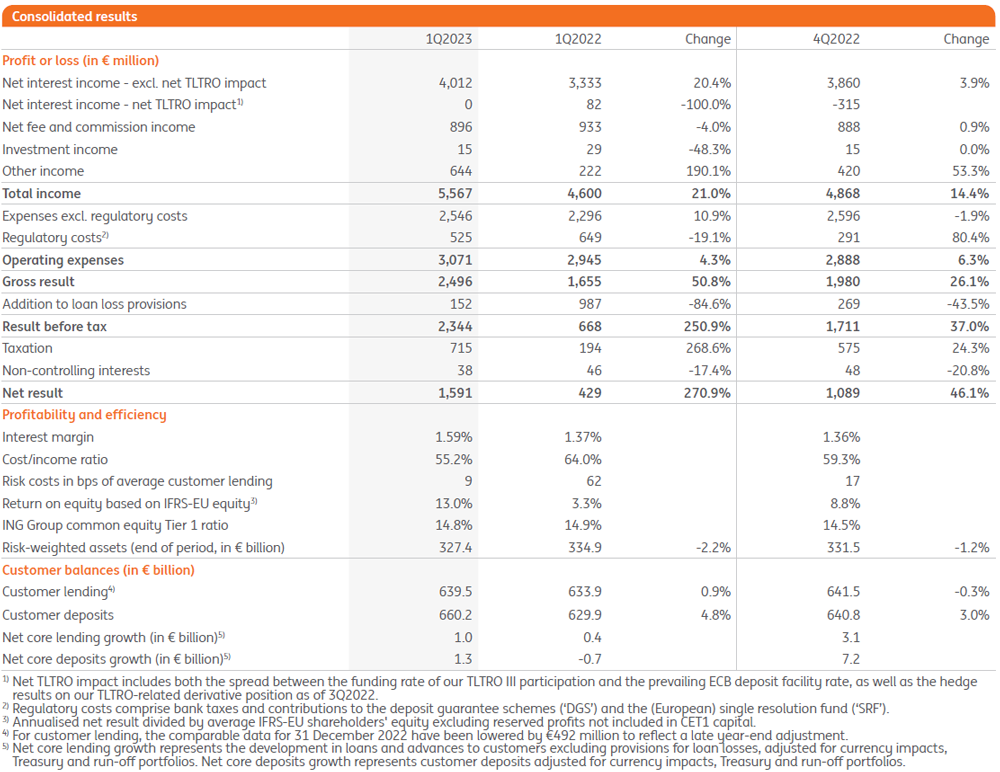 Consolidated results

| | 1Q2023 | 1Q2022 | Change | 4Q2022 | Change |
|---|---|---|---|---|---|
| **Profit or loss (in € million)** | | | | | |
| Net interest income - excl. net TLTRO impact | 4,012 | 3,333 | 20.4% | 3,860 | 3.9% |
| Net interest income - net TLTRO impact$^{1)}$ | 0 | 82 | -100.0% | -315 | |
| Net fee and commission income | 896 | 933 | -4.0% | 888 | 0.9% |
| Investment income | 15 | 29 | -48.3% | 15 | 0.0% |
| Other income | 644 | 222 | 190.1% | 420 | 53.3% |
| **Total income** | **5,567** | **4,600** | **21.0%** | **4,868** | **14.4%** |
| Expenses excl. regulatory costs | 2,546 | 2,296 | 10.9% | 2,596 | -1.9% |
| Regulatory costs$^{2)}$ | 525 | 649 | -19.1% | 291 | 80.4% |
| **Operating expenses** | **3,071** | **2,945** | **4.3%** | **2,888** | **6.3%** |
| **Gross result** | **2,496** | **1,655** | **50.8%** | **1,980** | **26.1%** |
| Addition to loan loss provisions | 152 | 987 | -84.6% | 269 | -43.5% |
| **Result before tax** | **2,344** | **668** | **250.9%** | **1,711** | **37.0%** |
| Taxation | 715 | 194 | 268.6% | 575 | 24.3% |
| Non-controlling interests | 38 | 46 | -17.4% | 48 | -20.8% |
| **Net result** | **1,591** | **429** | **270.9%** | **1,089** | **46.1%** |
| **Profitability and efficiency** | | | | | |
| Interest margin | 1.59% | 1.37% | | 1.36% | |
| Cost/income ratio | 55.2% | 64.0% | | 59.3% | |
| Risk costs in bps of average customer lending | 9 | 62 | | 17 | |
| Return on equity based on IFRS-EU equity$^{3)}$ | 13.0% | 3.3% | | 8.8% | |
| ING Group common equity Tier 1 ratio | 14.8% | 14.9% | | 14.5% | |
| Risk-weighted assets (end of period, in € billion) | 327.4 | 334.9 | -2.2% | 331.5 | -1.2% |
| **Customer balances (in € billion)** | | | | | |
| Customer lending$^{4)}$ | 639.5 | 633.9 | 0.9% | 641.5 | -0.3% |
| Customer deposits | 660.2 | 629.9 | 4.8% | 640.8 | 3.0% |
| Net core lending growth (in € billion)$^{5)}$ | 1.0 | 0.4 | | 3.1 | |
| Net core deposits growth (in € billion)$^{5)}$ | 1.3 | -0.7 | | 7.2 | |

$^{1)}$ Net TLTRO impact includes both the spread between the funding rate of our TLTRO III participation and the prevailing ECB deposit facility rate, as well as the hedge results on our TLTRO-related derivative position as of 3Q2022.
$^{2)}$ Regulatory costs comprise bank taxes and contributions to the deposit guarantee schemes ('DGS') and the (European) single resolution fund ('SRF').
$^{3)}$ Annualised net result divided by average IFRS-EU shareholders' equity excluding reserved profits not included in CET1 capital.
$^{4)}$ For customer lending, the comparable data for 31 December 2022 have been lowered by €492 million to reflect a late year-end adjustment.
$^{5)}$ Net core lending growth represents the development in loans and advances to customers excluding provisions for loan losses, adjusted for currency impacts, Treasury and run-off portfolios. Net core deposits growth represents customer deposits adjusted for currency impacts, Treasury and run-off portfolios.